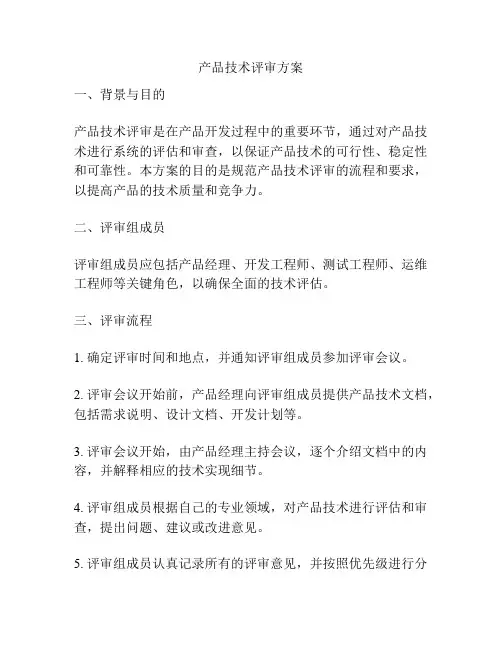 产品技术评审方案

一、背景与目的

产品技术评审是在产品开发过程中的重要环节，通过对产品技术进行系统的评估和审查，以保证产品技术的可行性、稳定性和可靠性。本方案的目的是规范产品技术评审的流程和要求，以提高产品的技术质量和竞争力。

二、评审组成员

评审组成员应包括产品经理、开发工程师、测试工程师、运维工程师等关键角色，以确保全面的技术评估。

三、评审流程

1. 确定评审时间和地点，并通知评审组成员参加评审会议。

2. 评审会议开始前，产品经理向评审组成员提供产品技术文档，包括需求说明、设计文档、开发计划等。

3. 评审会议开始，由产品经理主持会议，逐个介绍文档中的内容，并解释相应的技术实现细节。

4. 评审组成员根据自己的专业领域，对产品技术进行评估和审查，提出问题、建议或改进意见。

5. 评审组成员认真记录所有的评审意见，并按照优先级进行分